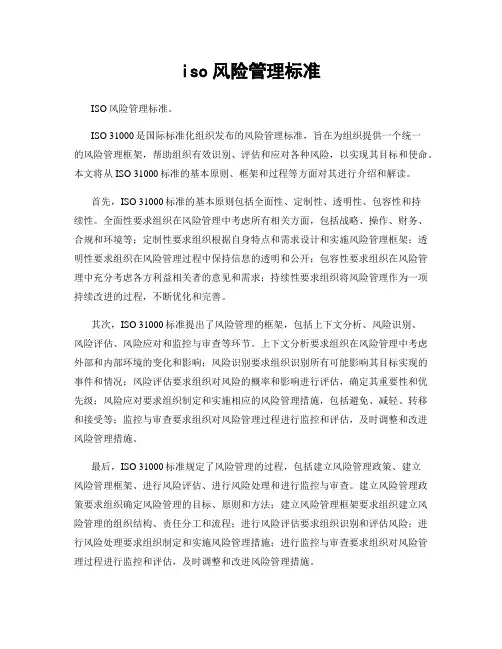 iso 风险管理标准

ISO 风险管理标准。

ISO 31000 是国际标准化组织发布的风险管理标准，旨在为组织提供一个统一的风险管理框架，帮助组织有效识别、评估和应对各种风险，以实现其目标和使命。本文将从 ISO 31000 标准的基本原则、框架和过程等方面对其进行介绍和解读。

首先，ISO 31000 标准的基本原则包括全面性、定制性、透明性、包容性和持续性。全面性要求组织在风险管理中考虑所有相关方面，包括战略、操作、财务、合规和环境等；定制性要求组织根据自身特点和需求设计和实施风险管理框架；透明性要求组织在风险管理过程中保持信息的透明和公开；包容性要求组织在风险管理中充分考虑各方利益相关者的意见和需求；持续性要求组织将风险管理作为一项持续改进的过程，不断优化和完善。

其次，ISO 31000 标准提出了风险管理的框架，包括上下文分析、风险识别、风险评估、风险应对和监控与审查等环节。上下文分析要求组织在风险管理中考虑外部和内部环境的变化和影响；风险识别要求组织识别所有可能影响其目标实现的事件和情况；风险评估要求组织对风险的概率和影响进行评估，确定其重要性和优先级；风险应对要求组织制定和实施相应的风险管理措施，包括避免、减轻、转移和接受等；监控与审查要求组织对风险管理过程进行监控和评估，及时调整和改进风险管理措施。

最后，ISO 31000 标准规定了风险管理的过程，包括建立风险管理政策、建立风险管理框架、进行风险评估、进行风险处理和进行监控与审查。建立风险管理政策要求组织确定风险管理的目标、原则和方法；建立风险管理框架要求组织建立风险管理的组织结构、责任分工和流程；进行风险评估要求组织识别和评估风险；进行风险处理要求组织制定和实施风险管理措施；进行监控与审查要求组织对风险管理过程进行监控和评估，及时调整和改进风险管理措施。